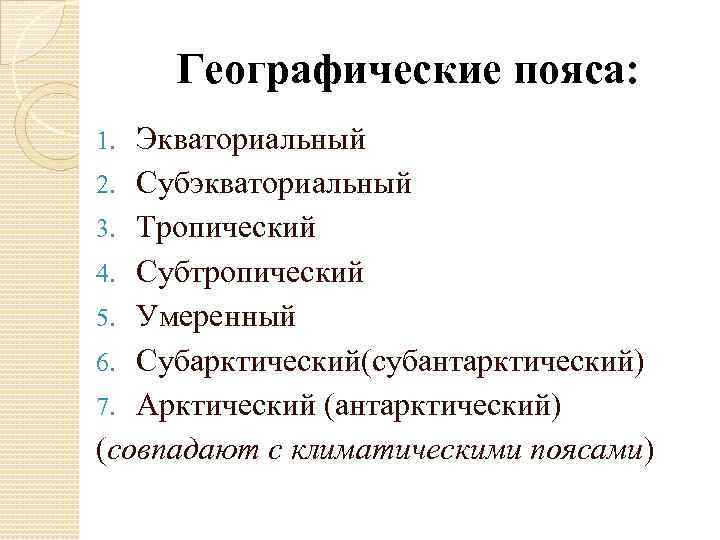 Географические пояса:

1. Экваториальный
2. Субэкваториальный
3. Тропический
4. Субтропический
5. Умеренный
6. Субарктический(субантарктический)
7. Арктический (антарктический)

(совпадают с климатическими поясами)